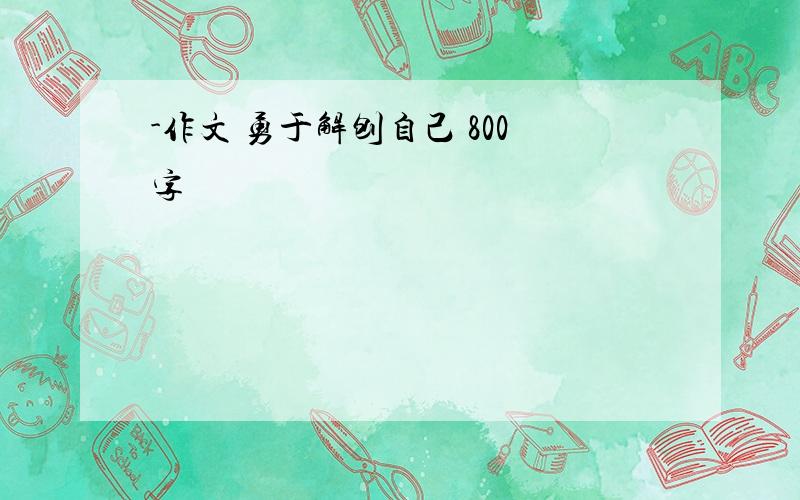 -作文 勇于解刨自己 800字

ABC

Back to School